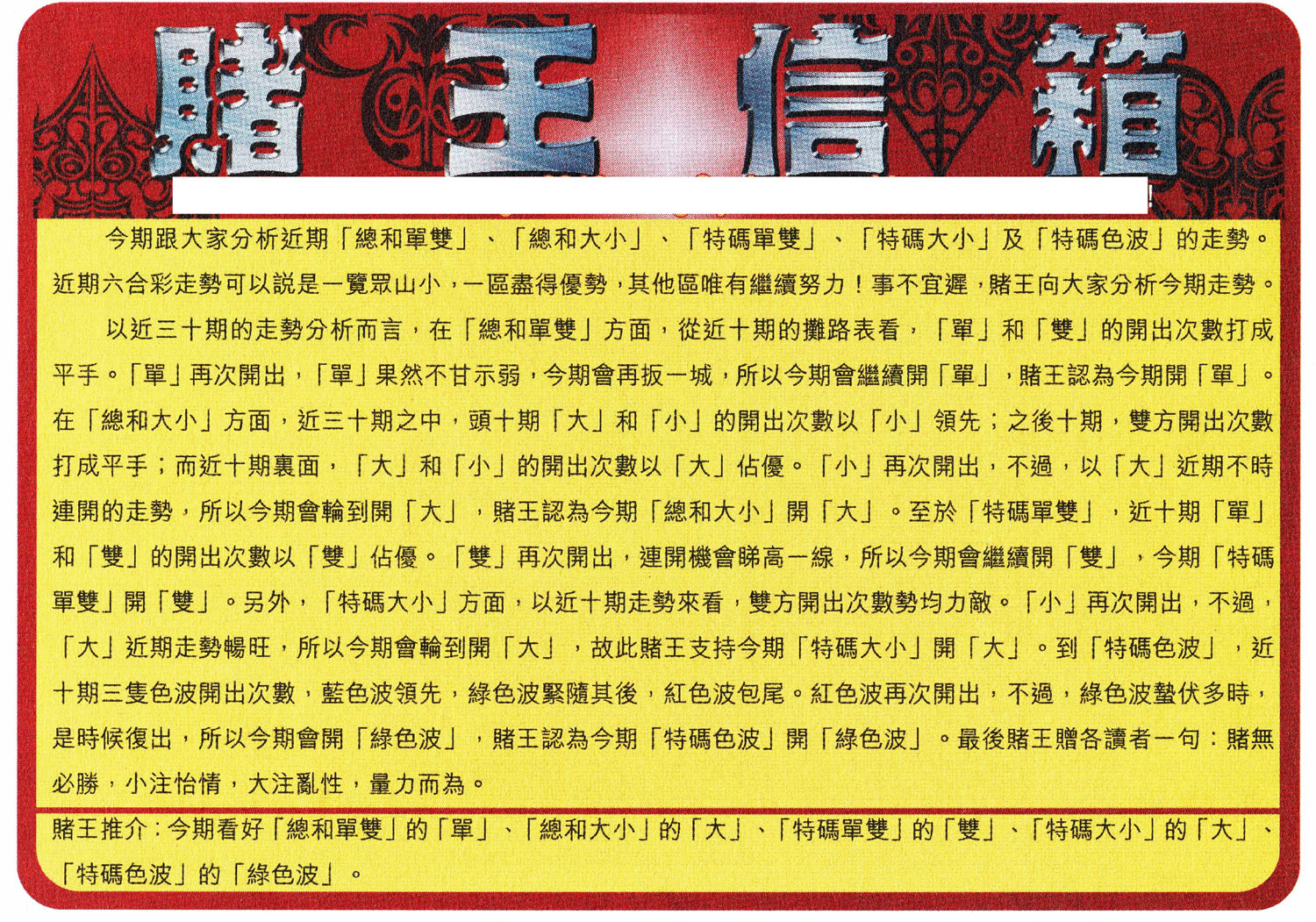 賭王信箱

今期跟大家分析近期「總和單雙」、「總和大小」、「特碼單雙」、「特碼大小」及「特碼色波」的走勢。近期六合彩走勢可以說是一覽眾山小，一區盡得優勢，其他區唯有繼續努力！事不宜遲，賭王向大家分析今期走勢。

以近三十期的走勢分析而言，在「總和單雙」方面，從近十期的攤路表看，「單」和「雙」的開出次數打成平手。「單」再次開出，「單」果然不甘示弱，今期會再扳一城，所以今期會繼續開「單」，賭王認為今期開「單」。在「總和大小」方面，近三十期之中，頭十期「大」和「小」的開出次數以「小」領先；之後十期，雙方開出次數打成平手；而近十期裏面，「大」和「小」的開出次數以「大」佔優。「小」再次開出，不過，以「大」近期不時連開的走勢，所以今期會輪到開「大」，賭王認為今期「總和大小」開「大」。至於「特碼單雙」，近十期「單」和「雙」的開出次數以「雙」佔優。「雙」再次開出，連開機會睇高一線，所以今期會繼續開「雙」，今期「特碼單雙」開「雙」。另外，「特碼大小」方面，以近十期走勢來看，雙方開出次數勢均力敵。「小」再次開出，不過，「大」近期走勢暢旺，所以今期會輪到開「大」，故此賭王支持今期「特碼大小」開「大」。到「特碼色波」，近十期三隻色波開出次數，藍色波領先，綠色波緊隨其後，紅色波包尾。紅色波再次開出，不過，綠色波蟄伏多時，是時候復出，所以今期會開「綠色波」，賭王認為今期「特碼色波」開「綠色波」。最後賭王贈各讀者一句：賭無必勝，小注怡情，大注亂性，量力而為。

賭王推介：今期看好「總和單雙」的「單」、「總和大小」的「大」、「特碼單雙」的「雙」、「特碼大小」的「大」、「特碼色波」的「綠色波」。